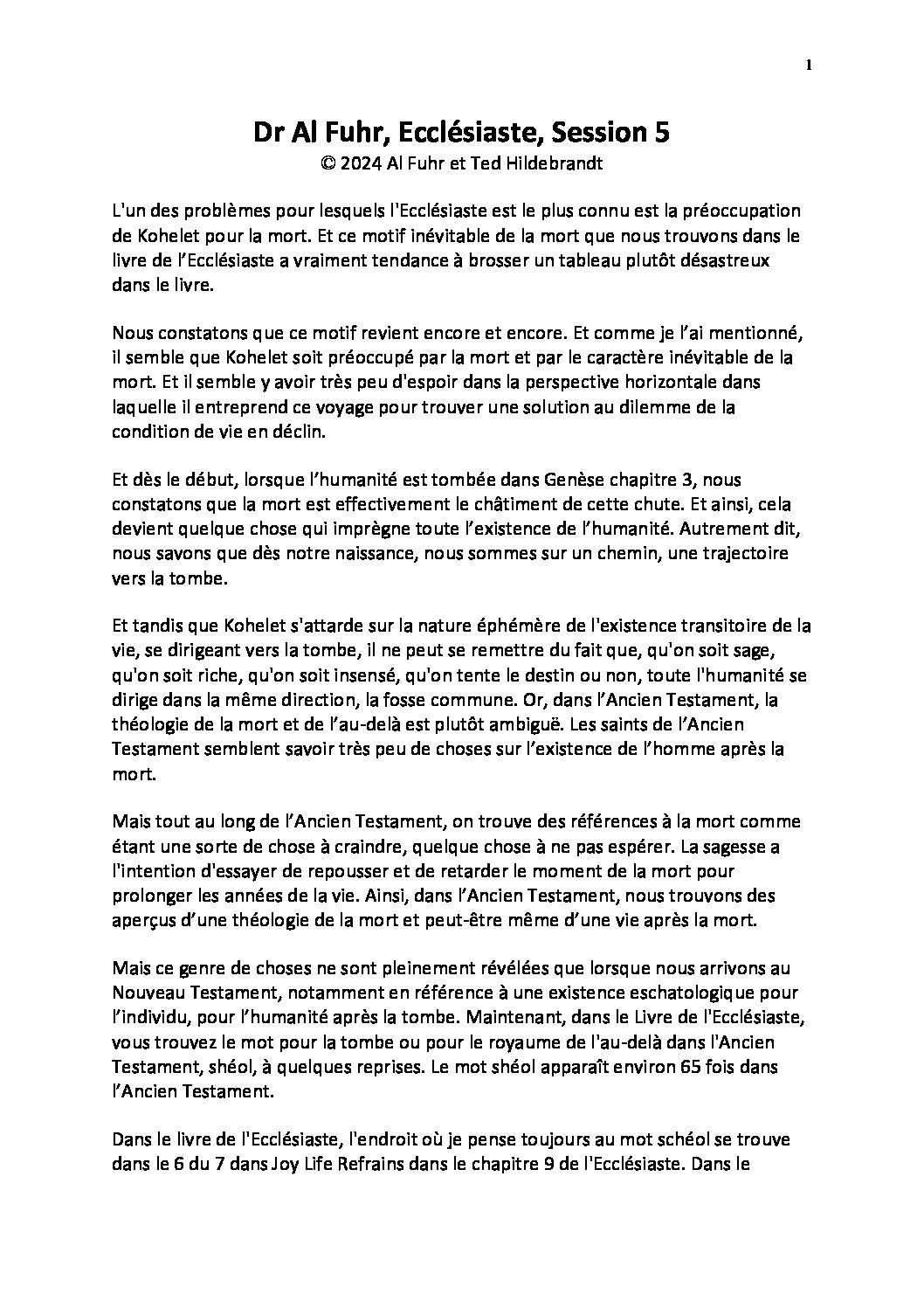 1

Dr Al Fuhr, Ecclésiaste, Session 5
© 2024 Al Fuhr et Ted Hildebrandt

L'un des problèmes pour lesquels l'Ecclésiaste est le plus connu est la préoccupation de Kohelet pour la mort. Et ce motif inévitable de la mort que nous trouvons dans le livre de l'Ecclésiaste a vraiment tendance à brosser un tableau plutôt désastreux dans le livre.

Nous constatons que ce motif revient encore et encore. Et comme je l'ai mentionné, il semble que Kohelet soit préoccupé par la mort et par le caractère inévitable de la mort. Et il semble y avoir très peu d'espoir dans la perspective horizontale dans laquelle il entreprend ce voyage pour trouver une solution au dilemme de la condition de vie en déclin.

Et dès le début, lorsque l'humanité est tombée dans Genèse chapitre 3, nous constatons que la mort est effectivement le châtiment de cette chute. Et ainsi, cela devient quelque chose qui imprègne toute l'existence de l'humanité. Autrement dit, nous savons que dès notre naissance, nous sommes sur un chemin, une trajectoire vers la tombe.

Et tandis que Kohelet s'attarde sur la nature éphémère de l'existence transitoire de la vie, se dirigeant vers la tombe, il ne peut se remettre du fait que, qu'on soit sage, qu'on soit riche, qu'on soit insensé, qu'on tente le destin ou non, toute l'humanité se dirige dans la même direction, la fosse commune. Or, dans l'Ancien Testament, la théologie de la mort et de l'au-delà est plutôt ambiguë. Les saints de l'Ancien Testament semblent savoir très peu de choses sur l'existence de l'homme après la mort.

Mais tout au long de l'Ancien Testament, on trouve des références à la mort comme étant une sorte de chose à craindre, quelque chose à ne pas espérer. La sagesse a l'intention d'essayer de repousser et de retarder le moment de la mort pour prolonger les années de la vie. Ainsi, dans l'Ancien Testament, nous trouvons des aperçus d'une théologie de la mort et peut-être même d'une vie après la mort.

Mais ce genre de choses ne sont pleinement révélées que lorsque nous arrivons au Nouveau Testament, notamment en référence à une existence eschatologique pour l'individu, pour l'humanité après la tombe. Maintenant, dans le Livre de l'Ecclésiaste, vous trouvez le mot pour la tombe ou pour le royaume de l'au-delà dans l'Ancien Testament, shéol, à quelques reprises. Le mot shéol apparaît environ 65 fois dans l'Ancien Testament.

Dans le livre de l'Ecclésiaste, l'endroit où je pense toujours au mot schéol se trouve dans le 6 du 7 dans Joy Life Refrains dans le chapitre 9 de l'Ecclésiaste. Dans le